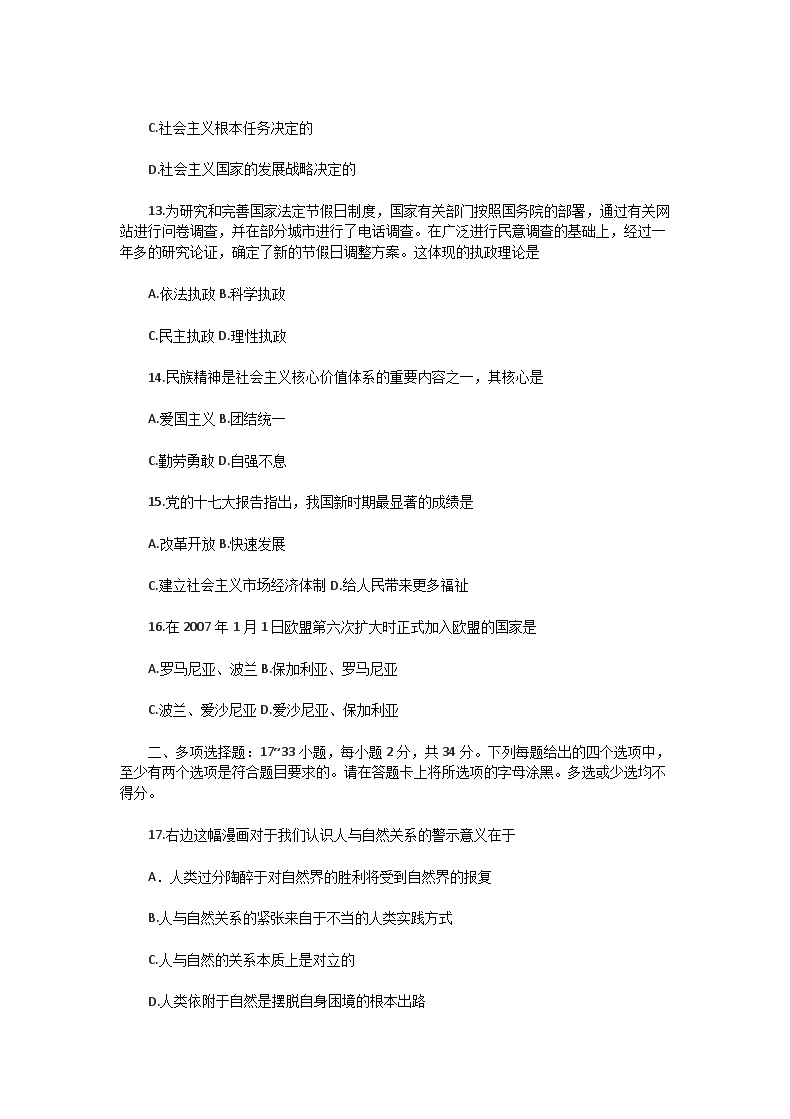 C.社会主义根本任务决定的

D.社会主义国家的发展战略决定的

13.为研究和完善国家法定节假日制度，国家有关部门按照国务院的部署，通过有关网站进行问卷调查，并在部分城市进行了电话调查。在广泛进行民意调查的基础上，经过一年多的研究论证，确定了新的节假日调整方案。这体现的执政理论是

A.依法执政 B.科学执政

C.民主执政 D.理性执政

14.民族精神是社会主义核心价值体系的重要内容之一，其核心是

A.爱国主义 B.团结统一

C.勤劳勇敢 D.自强不息

15.党的十七大报告指出，我国新时期最显著的成绩是

A.改革开放 B.快速发展

C.建立社会主义市场经济体制 D.给人民带来更多福祉

16.在 2007 年 1 月 1 日欧盟第六次扩大时正式加入欧盟的国家是

A.罗马尼亚、波兰 B.保加利亚、罗马尼亚

C.波兰、爱沙尼亚 D.爱沙尼亚、保加利亚

二、多项选择题：17~33 小题，每小题 2 分，共 34 分。下列每题给出的四个选项中，至少有两个选项是符合题目要求的。请在答题卡上将所选项的字母涂黑。多选或少选均不得分。

17.右边这幅漫画对于我们认识人与自然关系的警示意义在于

A．人类过分陶醉于对自然界的胜利将受到自然界的报复

B.人与自然关系的紧张来自于不当的人类实践方式

C.人与自然的关系本质上是对立的

D.人类依附于自然是摆脱自身困境的根本出路